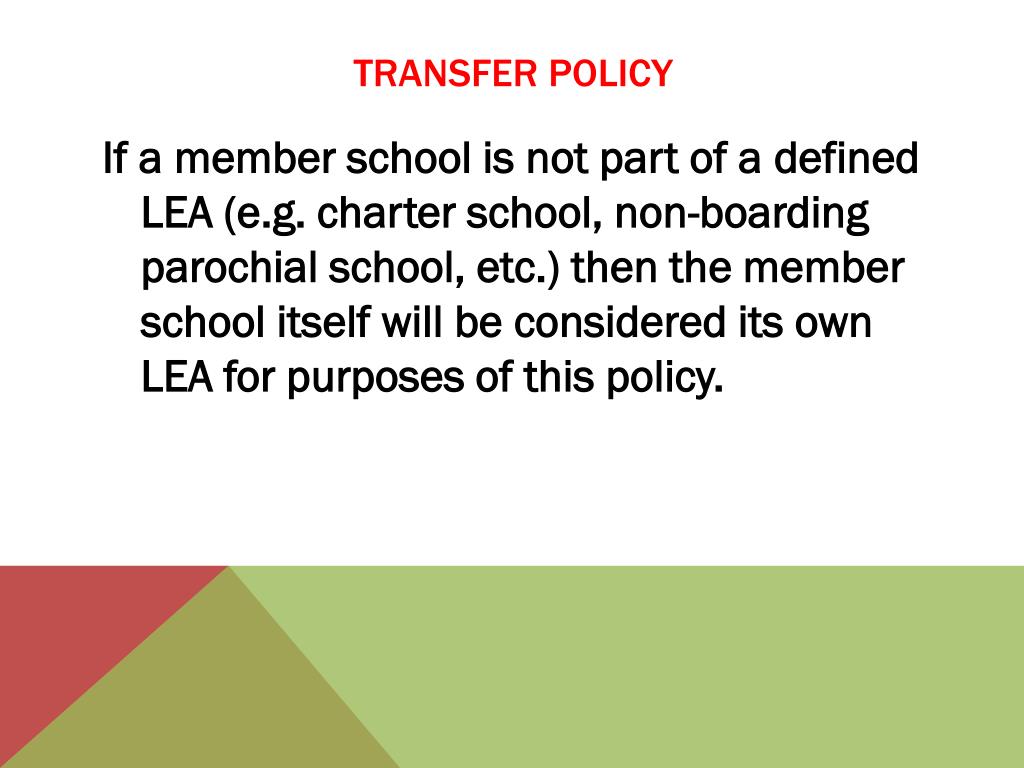 TRANSFER POLICY

If a member school is not part of a defined LEA (e.g. charter school, non-boarding parochial school, etc.) then the member school itself will be considered its own LEA for purposes of this policy.